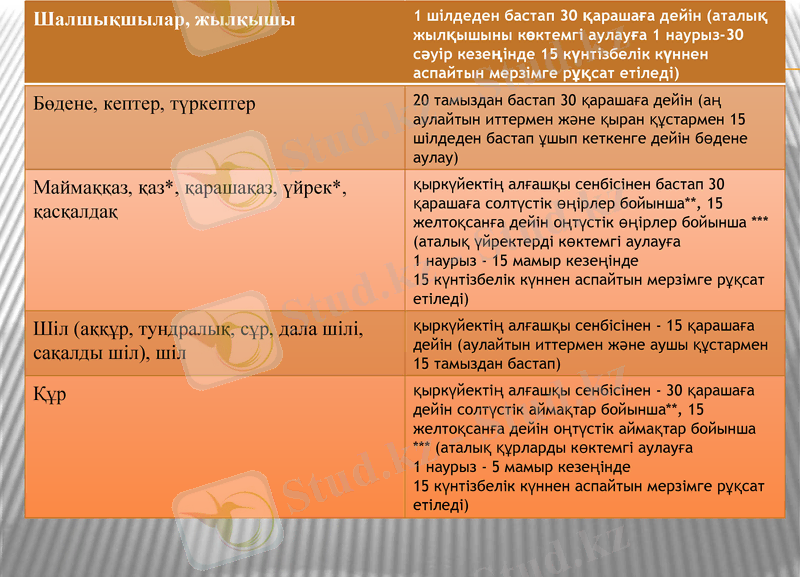 | Шалшықшылар, жылқышы | 1 шілдеден бастап 30 қарашаға дейін (аталық жылқышыны көктемгі аулауға 1 наурыз-30 сәуір кезеңінде 15 күнтізбелік күннен аспайтын мерзімге рұқсат етіледі) |
|---|---|
| Бөдене, кептер, түркептер | 20 тамыздан бастап 30 қарашаға дейін (аң аулайтын иттермен және қыран құстармен 15 шілдеден бастап ұшып кеткенге дейін бөдене аулау) |
| Маймаққаз, қаз*, қарашақаз, үйрек*, қасқалдақ | қыркүйектің алғашқы сенбісінен бастап 30 қарашаға солтүстік өңірлер бойынша**, 15 желтоқсанға дейін оңтүстік өңірлер бойынша *** (аталық үйректерді көктемгі аулауға 1 наурыз - 15 мамыр кезеңінде 15 күнтізбелік күннен аспайтын мерзімге рұқсат етіледі) |
| Шіл (аққұр, тундралық, сұр, дала шілі, сақалды шіл), шіл | қыркүйектің алғашқы сенбісінен - 15 қарашаға дейін (аулайтын иттермен және аушы құстармен 15 тамыздан бастап) |
| Құр | қыркүйектің алғашқы сенбісінен - 30 қарашаға дейін солтүстік аймақтар бойынша**, 15 желтоқсанға дейін оңтүстік аймақтар бойынша *** (аталық құрларды көктемгі аулауға 1 наурыз - 5 мамыр кезеңінде 15 күнтізбелік күннен аспайтын мерзімге рұқсат етіледі) |

Stud.kz